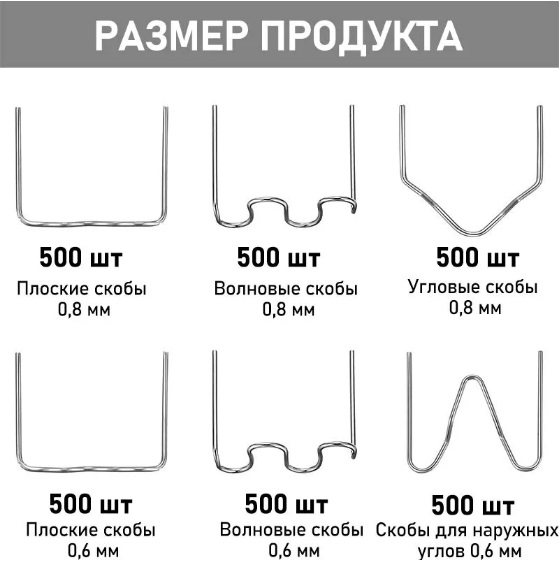 РАЗМЕР ПРОДУКТА

500 шт
Плоские скобы
0,8 мм

500 шт
Волновые скобы
0,8 мм

500 шт
Угловые скобы
0,8 мм

500 шт
Плоские скобы
0,6 мм

500 шт
Волновые скобы
0,6 мм

500 шт
Скобы для наружных углов 0,6 мм